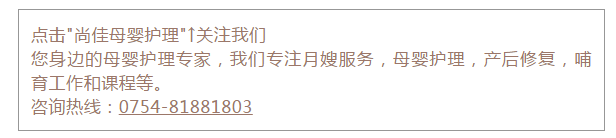 点击"尚佳母婴护理"↑关注我们
您身边的母婴护理专家，我们专注月嫂服务，母婴护理，产后修复，哺育工作和课程等。
咨询热线：0754-81881803